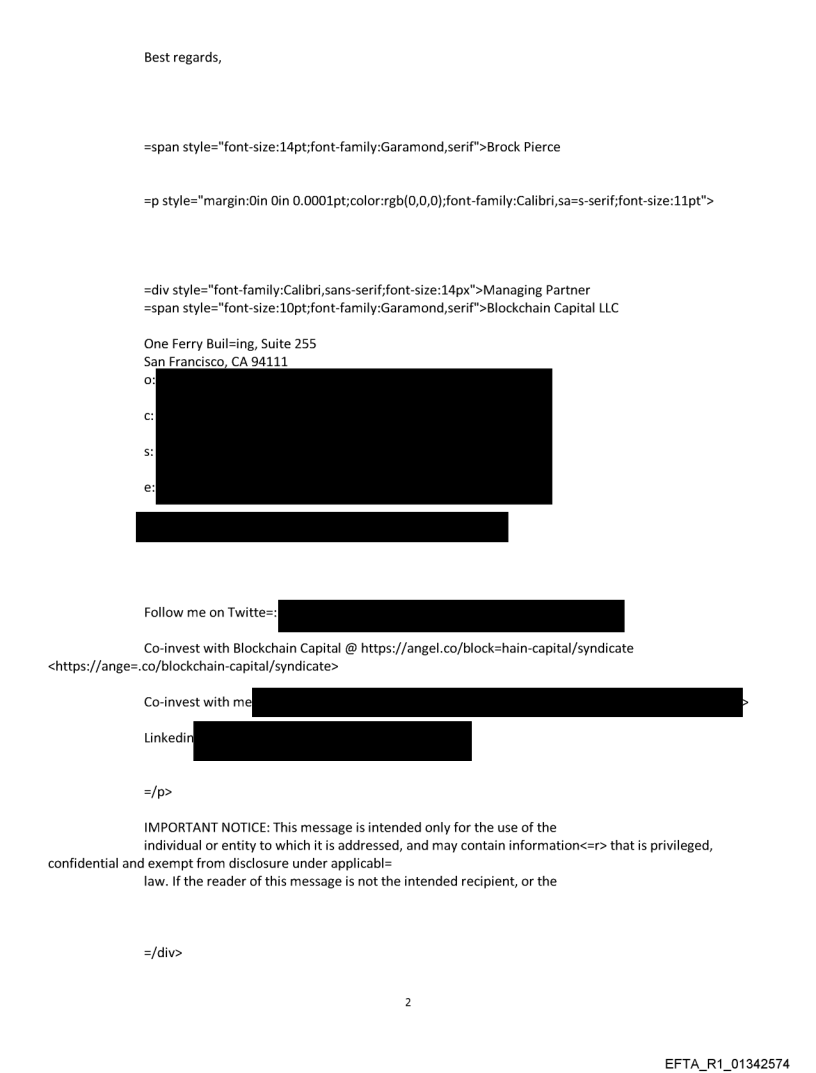 Best regards,

=span style="font-size:14pt;font-family:Garamond,serif">Brock Pierce

=p style="margin:0in 0in 0.0001pt;color:rgb(0,0,0);font-family:Calibri,sa=s-serif;font-size:11pt">

=div style="font-family:Calibri,sans-serif;font-size:14px">Managing Partner
=span style="font-size:10pt;font-family:Garamond,serif">Blockchain Capital LLC

One Ferry Buil=ing, Suite 255
San Francisco, CA 94111
o:

c:

s:

e:

Follow me on Twitte=:

Co-invest with Blockchain Capital @ https://angel.co/block=hain-capital/syndicate <https://ange=.co/blockchain-capital/syndicate>

Co-invest with me >

Linkedin

=/p>

IMPORTANT NOTICE: This message is intended only for the use of the individual or entity to which it is addressed, and may contain information<=r> that is privileged, confidential and exempt from disclosure under applicabl= law. If the reader of this message is not the intended recipient, or the

=/div>

2

EFTA_R1_01342574